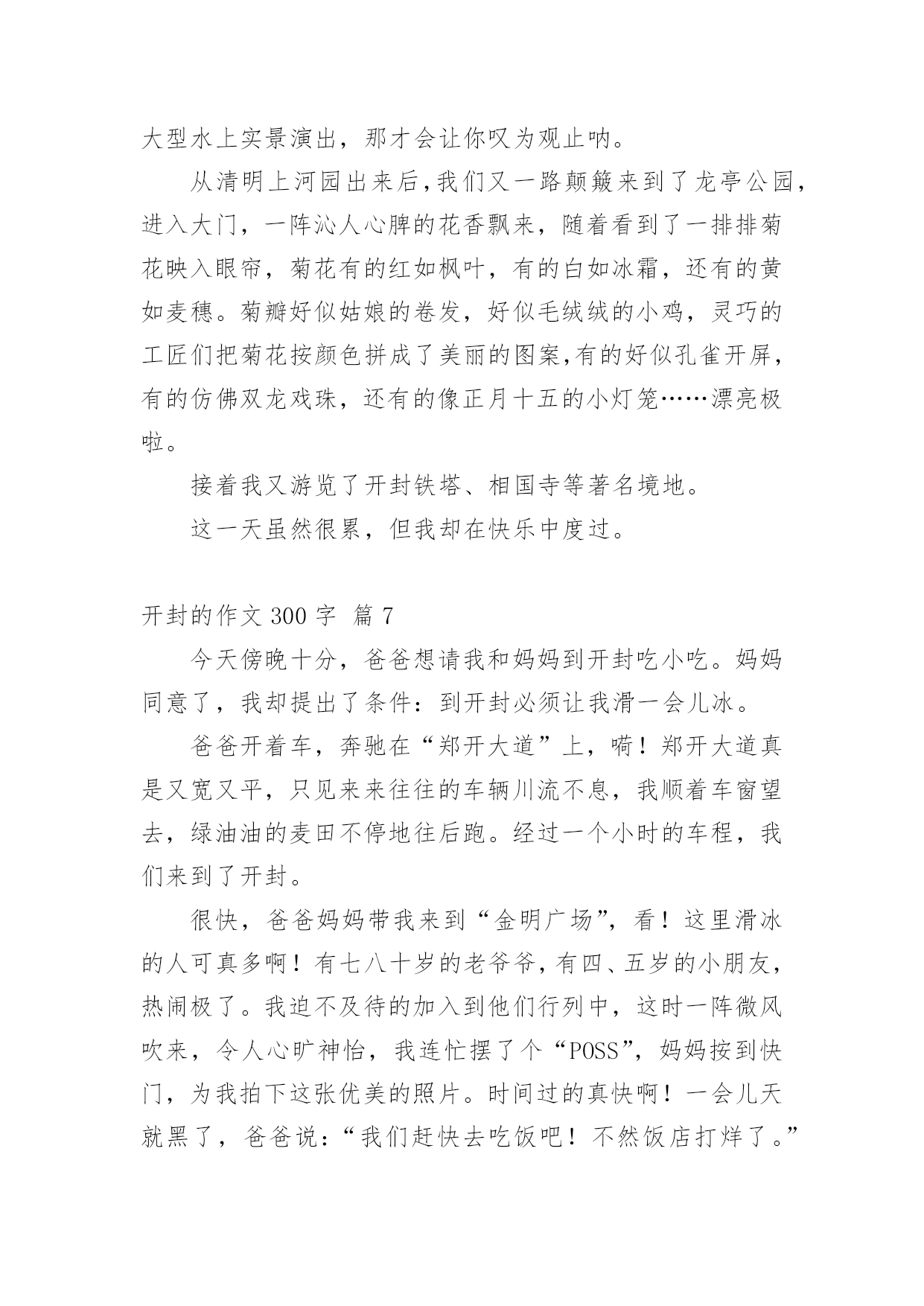 大型水上实景演出，那才会让你叹为观止呐。

从清明上河园出来后，我们又一路颠簸来到了龙亭公园，进入大门，一阵沁人心脾的花香飘来，随着看到了一排排菊花映入眼帘，菊花有的红如枫叶，有的白如冰霜，还有的黄如麦穗。菊瓣好似姑娘的卷发，好似毛绒绒的小鸡，灵巧的工匠们把菊花按颜色拼成了美丽的图案，有的好似孔雀开屏，有的仿佛双龙戏珠，还有的像正月十五的小灯笼……漂亮极啦。

接着我又游览了开封铁塔、相国寺等著名境地。

这一天虽然很累，但我却在快乐中度过。

开封的作文 300 字 篇 7

今天傍晚十分，爸爸想请我和妈妈到开封吃小吃。妈妈同意了，我却提出了条件：到开封必须让我滑一会儿冰。

爸爸开着车，奔驰在“郑开大道”上，嗬！郑开大道真是又宽又平，只见来来往往的车辆川流不息，我顺着车窗望去，绿油油的麦田不停地往后跑。经过一个小时的车程，我们来到了开封。

很快，爸爸妈妈带我来到“金明广场”，看！这里滑冰的人可真多啊！有七八十岁的老爷爷，有四、五岁的小朋友，热闹极了。我迫不及待的加入到他们行列中，这时一阵微风吹来，令人心旷神怡，我连忙摆了个“POSS”，妈妈按到快门，为我拍下这张优美的照片。时间过的真快啊！一会儿天就黑了，爸爸说：“我们赶快去吃饭吧！不然饭店打烊了。”